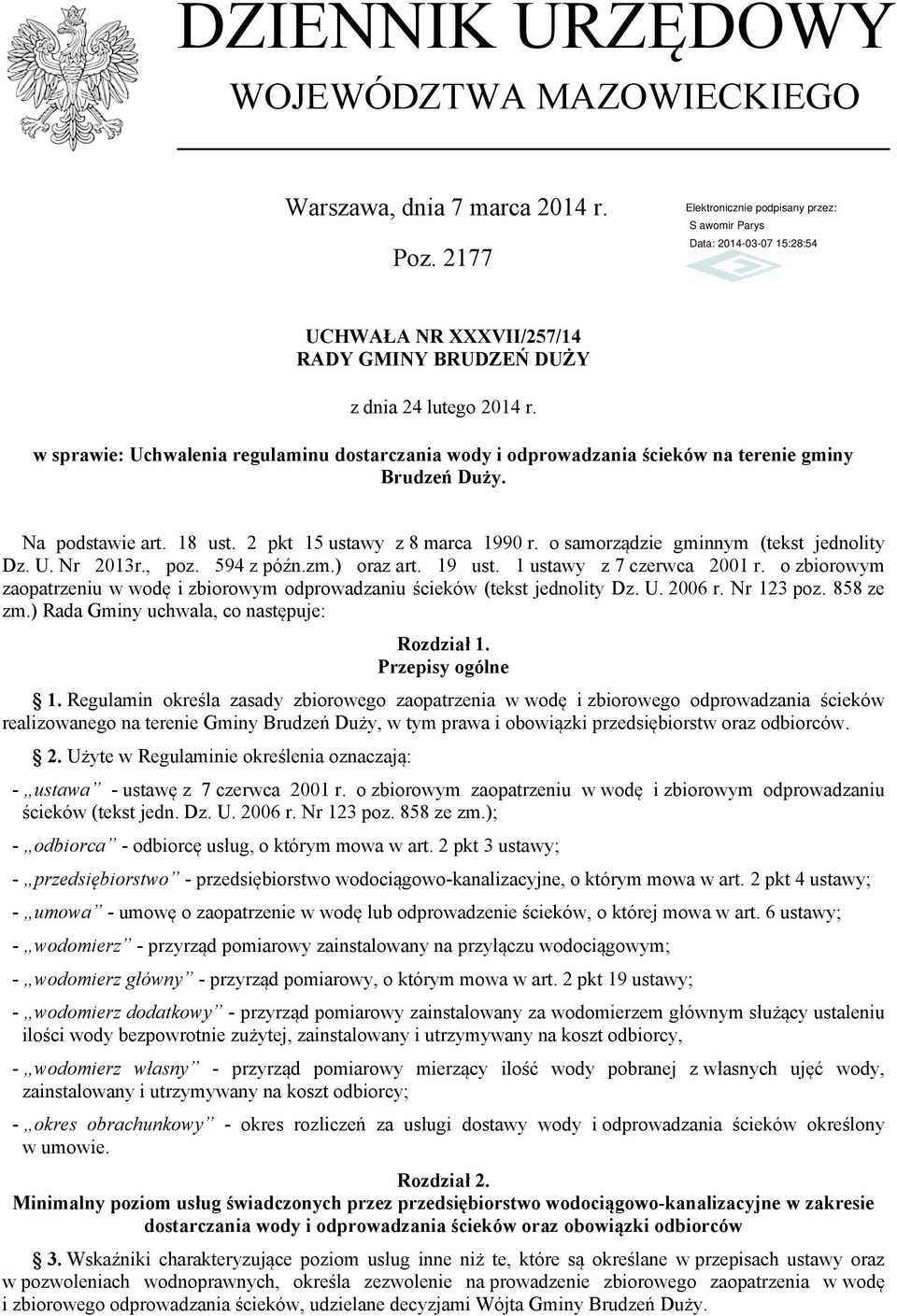 DZIENNIK URZĘDOWY
WOJEWÓDZTWA MAZOWIECKIEGO

Warszawa, dnia 7 marca 2014 r.

Poz. 2177

Elektronicznie podpisany przez:
S awomir Parys
Data: 2014-03-07 15:28:54

UCHWAŁA NR XXXVII/257/14
RADY GMINY BRUDZEŃ DUŻY

z dnia 24 lutego 2014 r.

w sprawie: Uchwalenia regulaminu dostarczania wody i odprowadzania ścieków na terenie gminy Brudzeń Duży.

Na podstawie art. 18 ust. 2 pkt 15 ustawy z 8 marca 1990 r. o samorządzie gminnym (tekst jednolity Dz. U. Nr 2013r., poz. 594 z późn.zm.) oraz art. 19 ust. 1 ustawy z 7 czerwca 2001 r. o zbiorowym zaopatrzeniu w wodę i zbiorowym odprowadzaniu ścieków (tekst jednolity Dz. U. 2006 r. Nr 123 poz. 858 ze zm.) Rada Gminy uchwala, co następuje:

Rozdział 1.
Przepisy ogólne

1. Regulamin określa zasady zbiorowego zaopatrzenia w wodę i zbiorowego odprowadzania ścieków realizowanego na terenie Gminy Brudzeń Duży, w tym prawa i obowiązki przedsiębiorstw oraz odbiorców.

2. Użyte w Regulaminie określenia oznaczają:

- „ustawa” - ustawę z 7 czerwca 2001 r. o zbiorowym zaopatrzeniu w wodę i zbiorowym odprowadzaniu ścieków (tekst jedn. Dz. U. 2006 r. Nr 123 poz. 858 ze zm.);

- „odbiorca” - odbiorcę usług, o którym mowa w art. 2 pkt 3 ustawy;

- „przedsiębiorstwo” - przedsiębiorstwo wodociągowo-kanalizacyjne, o którym mowa w art. 2 pkt 4 ustawy;

- „umowa” - umowę o zaopatrzenie w wodę lub odprowadzenie ścieków, o której mowa w art. 6 ustawy;

- „wodomierz” - przyrząd pomiarowy zainstalowany na przyłączu wodociągowym;

- „wodomierz główny” - przyrząd pomiarowy, o którym mowa w art. 2 pkt 19 ustawy;

- „wodomierz dodatkowy” - przyrząd pomiarowy zainstalowany za wodomierzem głównym służący ustaleniu ilości wody bezpowrotnie zużytej, zainstalowany i utrzymywany na koszt odbiorcy,

- „wodomierz własny” - przyrząd pomiarowy mierzący ilość wody pobranej z własnych ujęć wody, zainstalowany i utrzymywany na koszt odbiorcy;

- „okres obrachunkowy” - okres rozliczeń za usługi dostawy wody i odprowadzania ścieków określony w umowie.

Rozdział 2.
Minimalny poziom usług świadczonych przez przedsiębiorstwo wodociągowo-kanalizacyjne w zakresie dostarczania wody i odprowadzania ścieków oraz obowiązki odbiorców

3. Wskaźniki charakteryzujące poziom usług inne niż te, które są określane w przepisach ustawy oraz w pozwoleniach wodnoprawnych, określa zezwolenie na prowadzenie zbiorowego zaopatrzenia w wodę i zbiorowego odprowadzania ścieków, udzielane decyzjami Wójta Gminy Brudzeń Duży.